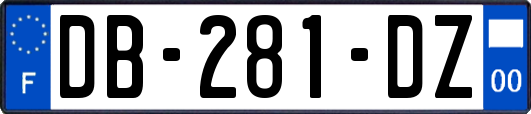 F
DB-281-DZ
00